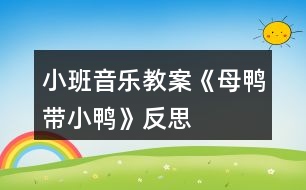 小班音乐教案《母鸭带小鸭》反思